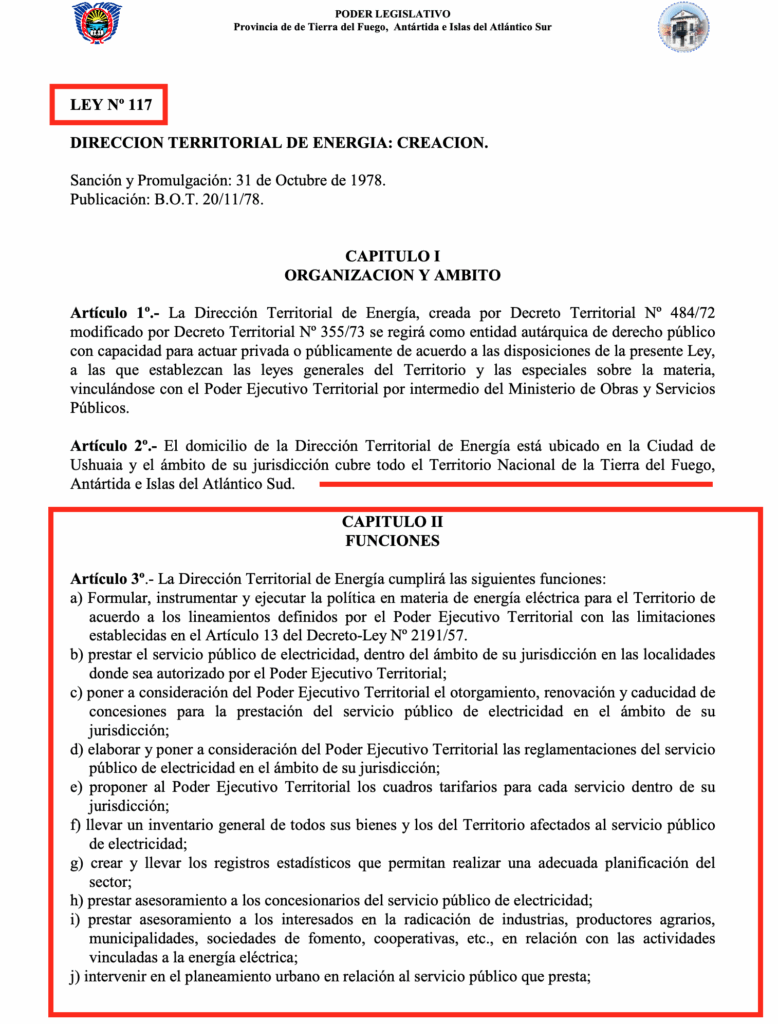 PODER LEGISLATIVO
Provincia de de Tierra del Fuego, Antártida e Islas del Atlántico Sur

LEY Nº 117

DIRECCION TERRITORIAL DE ENERGIA: CREACION.

Sanción y Promulgación: 31 de Octubre de 1978.
Publicación: B.O.T. 20/11/78.

CAPITULO I
ORGANIZACION Y AMBITO

Artículo 1º.- La Dirección Territorial de Energía, creada por Decreto Territorial Nº 484/72 modificado por Decreto Territorial Nº 355/73 se regirá como entidad autárquica de derecho público con capacidad para actuar privada o públicamente de acuerdo a las disposiciones de la presente Ley, a las que establezcan las leyes generales del Territorio y las especiales sobre la materia, vinculándose con el Poder Ejecutivo Territorial por intermedio del Ministerio de Obras y Servicios Públicos.

Artículo 2º.- El domicilio de la Dirección Territorial de Energía está ubicado en la Ciudad de Ushuaia y el ámbito de su jurisdicción cubre todo el Territorio Nacional de la Tierra del Fuego, Antártida e Islas del Atlántico Sud.

CAPITULO II
FUNCIONES

Artículo 3º.- La Dirección Territorial de Energía cumplirá las siguientes funciones:
a) Formular, instrumentar y ejecutar la política en materia de energía eléctrica para el Territorio de acuerdo a los lineamientos definidos por el Poder Ejecutivo Territorial con las limitaciones establecidas en el Artículo 13 del Decreto-Ley Nº 2191/57.
b) prestar el servicio público de electricidad, dentro del ámbito de su jurisdicción en las localidades donde sea autorizado por el Poder Ejecutivo Territorial;
c) poner a consideración del Poder Ejecutivo Territorial el otorgamiento, renovación y caducidad de concesiones para la prestación del servicio público de electricidad en el ámbito de su jurisdicción;
d) elaborar y poner a consideración del Poder Ejecutivo Territorial las reglamentaciones del servicio público de electricidad en el ámbito de su jurisdicción;
e) proponer al Poder Ejecutivo Territorial los cuadros tarifarios para cada servicio dentro de su jurisdicción;
f) llevar un inventario general de todos sus bienes y los del Territorio afectados al servicio público de electricidad;
g) crear y llevar los registros estadísticos que permitan realizar una adecuada planificación del sector;
h) prestar asesoramiento a los concesionarios del servicio público de electricidad;
i) prestar asesoramiento a los interesados en la radicación de industrias, productores agrarios, municipalidades, sociedades de fomento, cooperativas, etc., en relación con las actividades vinculadas a la energía eléctrica;
j) intervenir en el planeamiento urbano en relación al servicio público que presta;